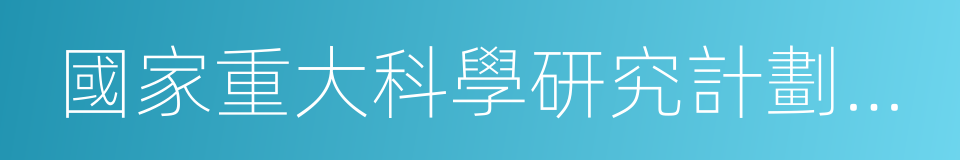 國家重大科學研究計劃...